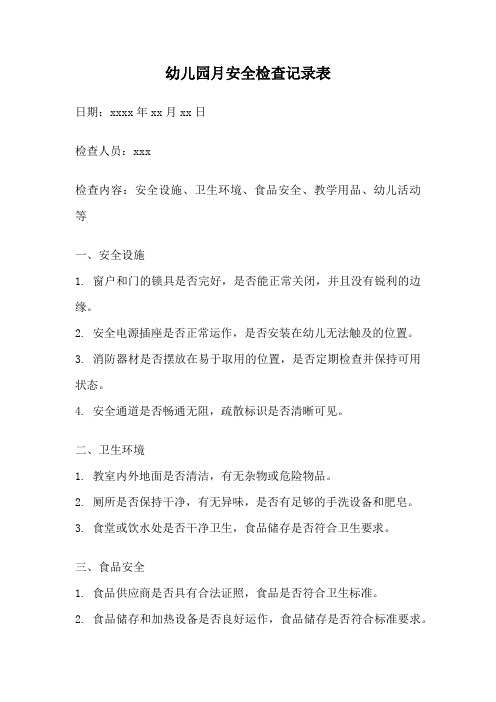 幼儿园月安全检查记录表

日期：xxxx 年 xx 月 xx 日

检查人员：xxx

检查内容：安全设施、卫生环境、食品安全、教学用品、幼儿活动等

一、安全设施

1. 窗户和门的锁具是否完好，是否能正常关闭，并且没有锐利的边缘。

2. 安全电源插座是否正常运作，是否安装在幼儿无法触及的位置。

3. 消防器材是否摆放在易于取用的位置，是否定期检查并保持可用状态。

4. 安全通道是否畅通无阻，疏散标识是否清晰可见。

二、卫生环境

1. 教室内外地面是否清洁，有无杂物或危险物品。

2. 厕所是否保持干净，有无异味，是否有足够的手洗设备和肥皂。

3. 食堂或饮水处是否干净卫生，食品储存是否符合卫生要求。

三、食品安全

1. 食品供应商是否具有合法证照，食品是否符合卫生标准。

2. 食品储存和加热设备是否良好运作，食品储存是否符合标准要求。